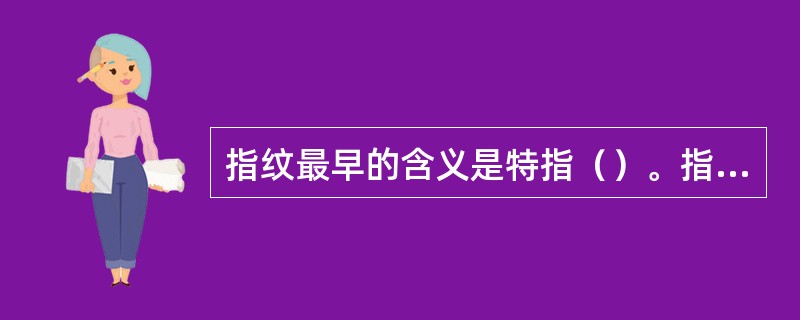 指纹最早的含义是特指（）。指...